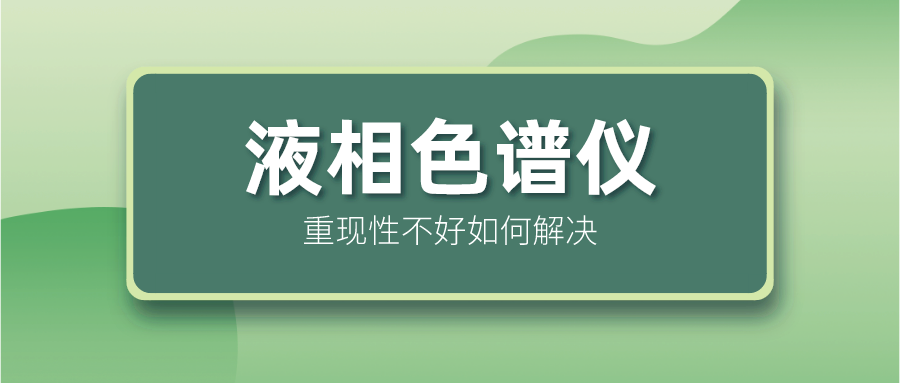 液相色谱仪

重现性不好如何解决